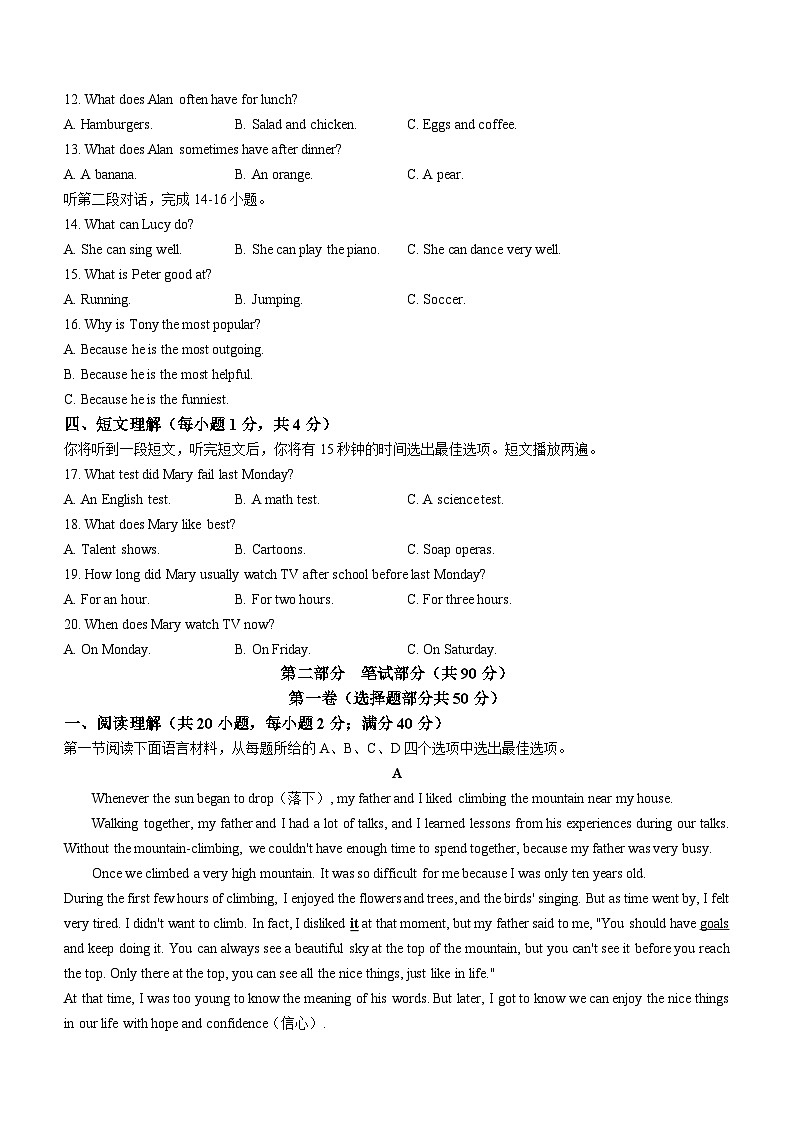 12. What does Alan often have for lunch?

A. Hamburgers. B. Salad and chicken. C. Eggs and coffee.

13. What does Alan sometimes have after dinner?

A. A banana. B. An orange. C. A pear.

听第二段对话，完成 14-16 小题。

14. What can Lucy do?

A. She can sing well. B. She can play the piano. C. She can dance very well.

15. What is Peter good at?

A. Running. B. Jumping. C. Soccer.

16. Why is Tony the most popular?

A. Because he is the most outgoing.

B. Because he is the most helpful.

C. Because he is the funniest.

四、短文理解（每小题 1 分，共 4 分）

你将听到一段短文，听完短文后，你将有 15 秒钟的时间选出最佳选项。短文播放两遍。

17. What test did Mary fail last Monday?

A. An English test. B. A math test. C. A science test.

18. What does Mary like best?

A. Talent shows. B. Cartoons. C. Soap operas.

19. How long did Mary usually watch TV after school before last Monday?

A. For an hour. B. For two hours. C. For three hours.

20. When does Mary watch TV now?

A. On Monday. B. On Friday. C. On Saturday.

第二部分 笔试部分（共 90 分）

第一卷（选择题部分共 50 分）

一、阅读理解（共 20 小题，每小题 2 分；满分 40 分）

第一节阅读下面语言材料，从每题所给的 A、B、C、D 四个选项中选出最佳选项。

A

Whenever the sun began to drop（落下）, my father and I liked climbing the mountain near my house.

Walking together, my father and I had a lot of talks, and I learned lessons from his experiences during our talks. Without the mountain-climbing, we couldn't have enough time to spend together, because my father was very busy.

Once we climbed a very high mountain. It was so difficult for me because I was only ten years old.

During the first few hours of climbing, I enjoyed the flowers and trees, and the birds' singing. But as time went by, I felt very tired. I didn't want to climb. In fact, I disliked it at that moment, but my father said to me, "You should have goals and keep doing it. You can always see a beautiful sky at the top of the mountain, but you can't see it before you reach the top. Only there at the top, you can see all the nice things, just like in life."

At that time, I was too young to know the meaning of his words. But later, I got to know we can enjoy the nice things in our life with hope and confidence（信心）.